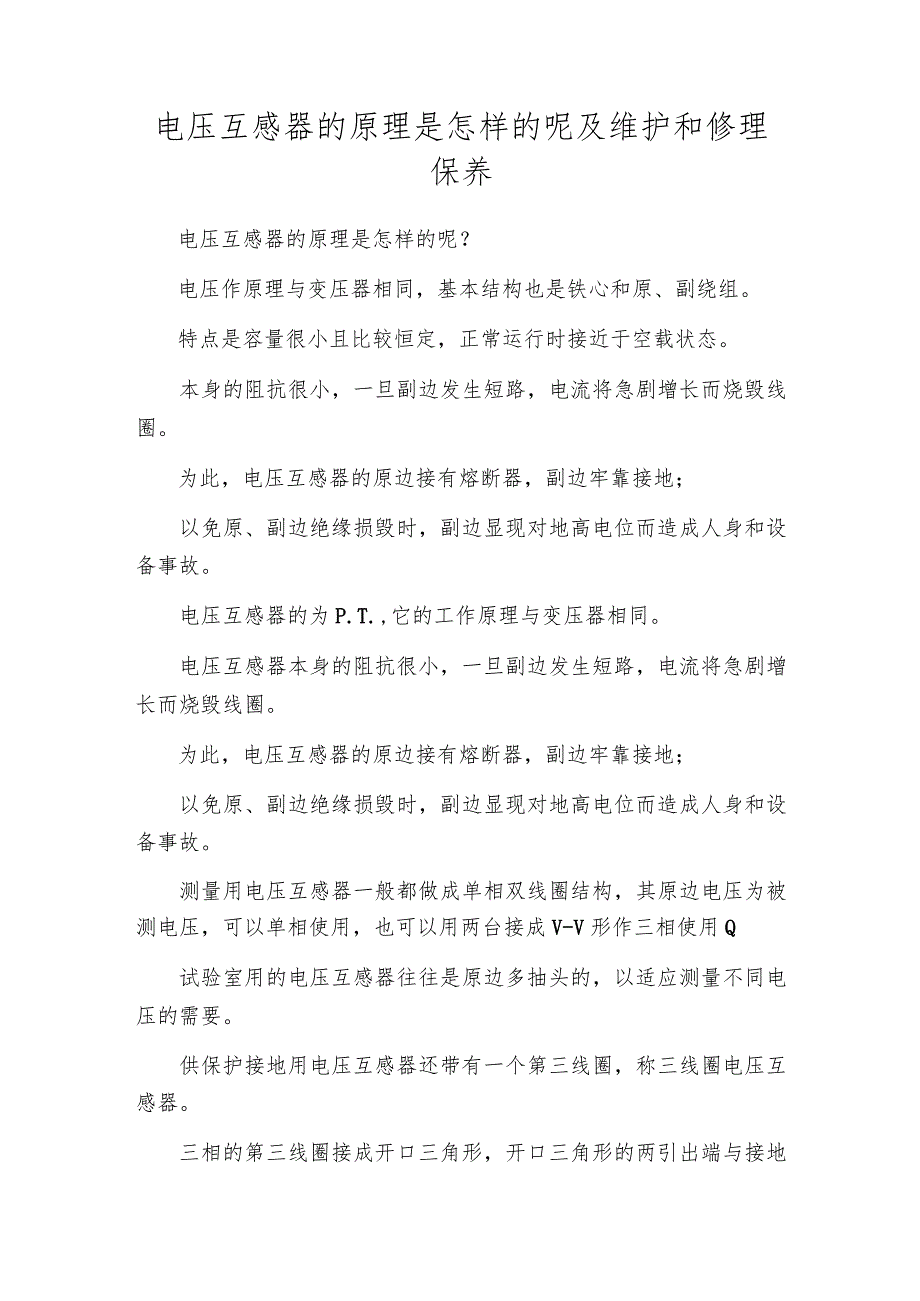 电压互感器的原理是怎样的呢及维护和修理保养

电压互感器的原理是怎样的呢？

电压作原理与变压器相同，基本结构也是铁心和原、副绕组。

特点是容量很小且比较恒定，正常运行时接近于空载状态。

本身的阻抗很小，一旦副边发生短路，电流将急剧增长而烧毁线圈。

为此，电压互感器的原边接有熔断器，副边牢靠接地；

以免原、副边绝缘损毁时，副边显现对地高电位而造成人身和设备事故。

电压互感器的为P.T.,它的工作原理与变压器相同。

电压互感器本身的阻抗很小，一旦副边发生短路，电流将急剧增长而烧毁线圈。

为此，电压互感器的原边接有熔断器，副边牢靠接地；

以免原、副边绝缘损毁时，副边显现对地高电位而造成人身和设备事故。

测量用电压互感器一般都做成单相双线圈结构，其原边电压为被测电压，可以单相使用，也可以用两台接成V-V形作三相使用Q

试验室用的电压互感器往往是原边多抽头的，以适应测量不同电压的需要。

供保护接地用电压互感器还带有一个第三线圈，称三线圈电压互感器。

三相的第三线圈接成开口三角形，开口三角形的两引出端与接地